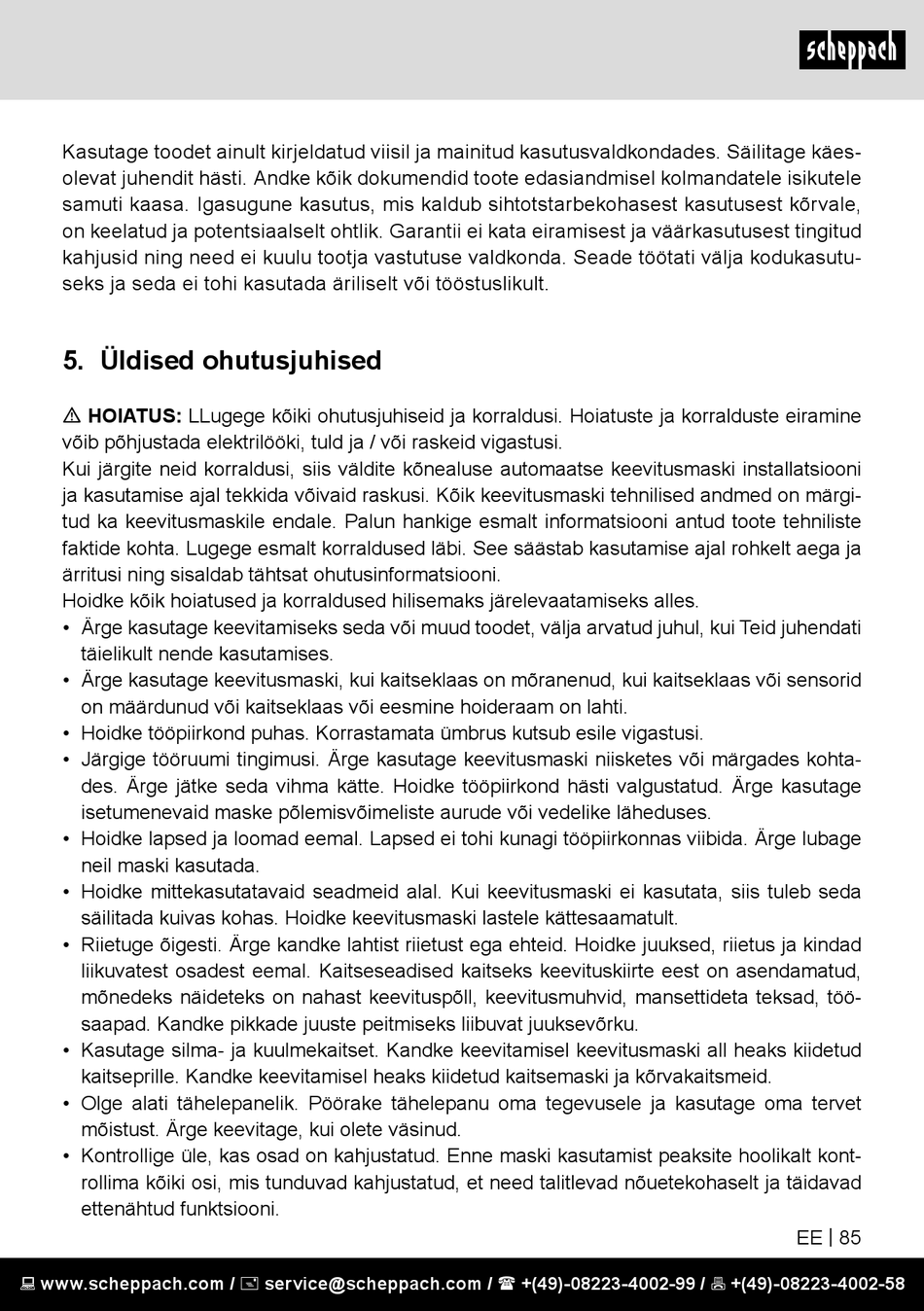 scheppach

Kasutage toodet ainult kirjeldatud viisil ja mainitud kasutusvaldkondades. Säilitage käesolevat juhendit hästi. Andke kõik dokumendid toote edasiandmisel kolmandatele isikutele samuti kaasa. Igasugune kasutus, mis kaldub sihtotstarbekohasest kasutusest kõrvale, on keelatud ja potentsiaalselt ohtlik. Garantii ei kata eiramisest ja väärkasutusest tingitud kahjusid ning need ei kuulu tootja vastutuse valdkonda. Seade töötati välja kodukasutuseks ja seda ei tohi kasutada äriliselt või tööstuslikult.

5. Üldised ohutusjuhised

⚠ HOIATUS: LLugege kõiki ohutusjuhiseid ja korraldusi. Hoiatuste ja korralduste eiramine võib põhjustada elektrilööki, tuld ja / või raskeid vigastusi.
Kui järgite neid korraldusi, siis väldite kõnealuse automaatse keevitusmaski installatsiooni ja kasutamise ajal tekkida võivaid raskusi. Kõik keevitusmaski tehnilised andmed on märgitud ka keevitusmaskile endale. Palun hankige esmalt informatsiooni antud toote tehniliste faktide kohta. Lugege esmalt korraldused läbi. See säästab kasutamise ajal rohkelt aega ja ärritusi ning sisaldab tähtsat ohutusinformatsiooni.
Hoidke kõik hoiatused ja korraldused hilisemaks järelevaatamiseks alles.
• Ärge kasutage keevitamiseks seda või muud toodet, välja arvatud juhul, kui Teid juhendati täielikult nende kasutamises.
• Ärge kasutage keevitusmaski, kui kaitseklaas on mõranenud, kui kaitseklaas või sensorid on määrdunud või kaitseklaas või eesmine hoideraam on lahti.
• Hoidke tööpiirkond puhas. Korrastamata ümbrus kutsub esile vigastusi.
• Järgige tööruumi tingimusi. Ärge kasutage keevitusmaski niisketes või märgades kohtades. Ärge jätke seda vihma kätte. Hoidke tööpiirkond hästi valgustatud. Ärge kasutage isetumenevaid maske põlemisvõimeliste aurude või vedelike läheduses.
• Hoidke lapsed ja loomad eemal. Lapsed ei tohi kunagi tööpiirkonnas viibida. Ärge lubage neil maski kasutada.
• Hoidke mittekasutatavaid seadmeid alal. Kui keevitusmaski ei kasutata, siis tuleb seda säilitada kuivas kohas. Hoidke keevitusmaski lastele kättesaamatult.
• Riietuge õigesti. Ärge kandke lahtist riietust ega ehteid. Hoidke juuksed, riietus ja kindad liikuvatest osadest eemal. Kaitseseadised kaitseks keevituskiirte eest on asendamatud, mõnedeks näideteks on nahast keevituspõll, keevitusmuhvid, mansettideta teksad, töösaapad. Kandke pikkade juuste peitmiseks liibuvat juuksevõrku.
• Kasutage silma- ja kuulmekaitset. Kandke keevitamisel keevitusmaski all heaks kiidetud kaitseprille. Kandke keevitamisel heaks kiidetud kaitsemaski ja kõrvakaitsmeid.
• Olge alati tähelepanelik. Pöörake tähelepanu oma tegevusele ja kasutage oma tervet mõistust. Ärge keevitage, kui olete väsinud.
• Kontrollige üle, kas osad on kahjustatud. Enne maski kasutamist peaksite hoolikalt kontrollima kõiki osi, mis tunduvad kahjustatud, et need talitlevad nõuetekohaselt ja täidavad ettenähtud funktsiooni.

EE | 85

www.scheppach.com / service@scheppach.com / +(49)-08223-4002-99 / +(49)-08223-4002-58